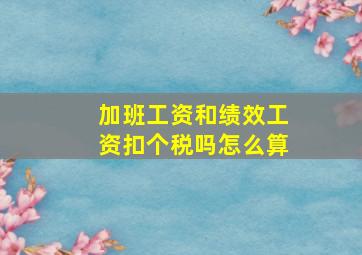 加班工资和绩效工资扣个税吗怎么算